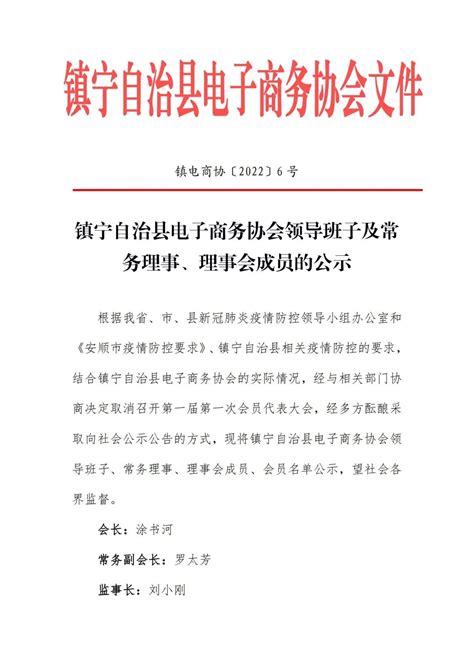 镇宁自治县电子商务协会文件

镇电商协〔2022〕6号

镇宁自治县电子商务协会领导班子及常务理事、理事会成员的公示

根据我省、市、县新冠肺炎疫情防控领导小组办公室和《安顺市疫情防控要求》、镇宁自治县相关疫情防控的要求，结合镇宁自治县电子商务协会的实际情况，经与相关部门协商决定取消召开第一届第一次会员代表大会，经多方酝酿采取向社会公示公告的方式，现将镇宁自治县电子商务协会领导班子、常务理事、理事会成员、会员名单公示，望社会各界监督。

会长：涂书河

常务副会长：罗太芳

监事长：刘小刚